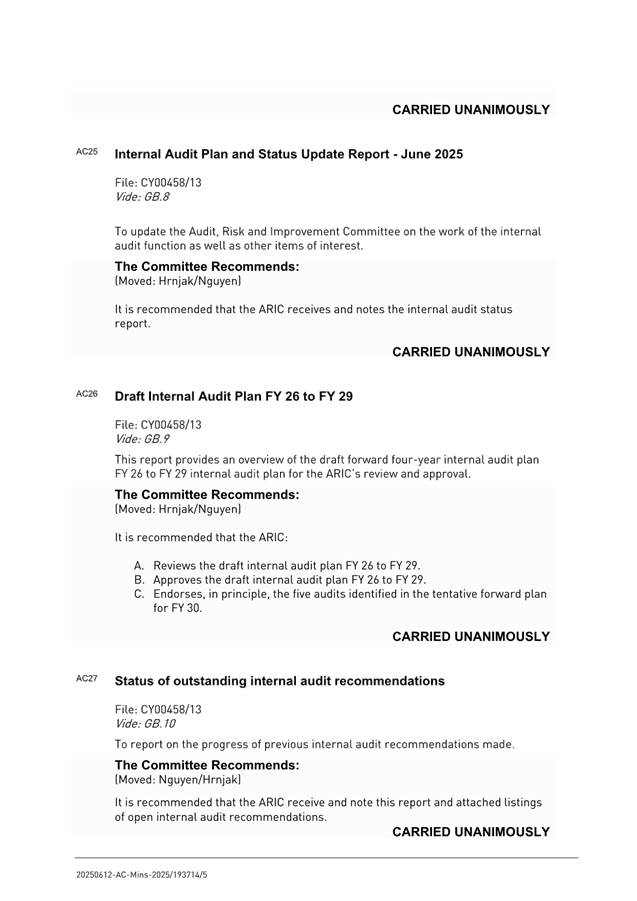 CARRIED UNANIMOUSLY

AC25 Internal Audit Plan and Status Update Report - June 2025

File: CY00458/13
Vide: GB.8

To update the Audit, Risk and Improvement Committee on the work of the internal audit function as well as other items of interest.

The Committee Recommends:
(Moved: Hrnjak/Nguyen)

It is recommended that the ARIC receives and notes the internal audit status report.

CARRIED UNANIMOUSLY

AC26 Draft Internal Audit Plan FY 26 to FY 29

File: CY00458/13
Vide: GB.9

This report provides an overview of the draft forward four-year internal audit plan FY 26 to FY 29 internal audit plan for the ARIC's review and approval.

The Committee Recommends:
(Moved: Hrnjak/Nguyen)

It is recommended that the ARIC:

A. Reviews the draft internal audit plan FY 26 to FY 29.
B. Approves the draft internal audit plan FY 26 to FY 29.
C. Endorses, in principle, the five audits identified in the tentative forward plan for FY 30.

CARRIED UNANIMOUSLY

AC27 Status of outstanding internal audit recommendations

File: CY00458/13
Vide: GB.10

To report on the progress of previous internal audit recommendations made.

The Committee Recommends:
(Moved: Nguyen/Hrnjak)

It is recommended that the ARIC receive and note this report and attached listings of open internal audit recommendations.

CARRIED UNANIMOUSLY

20250612-AC-Mins-2025/193714/5